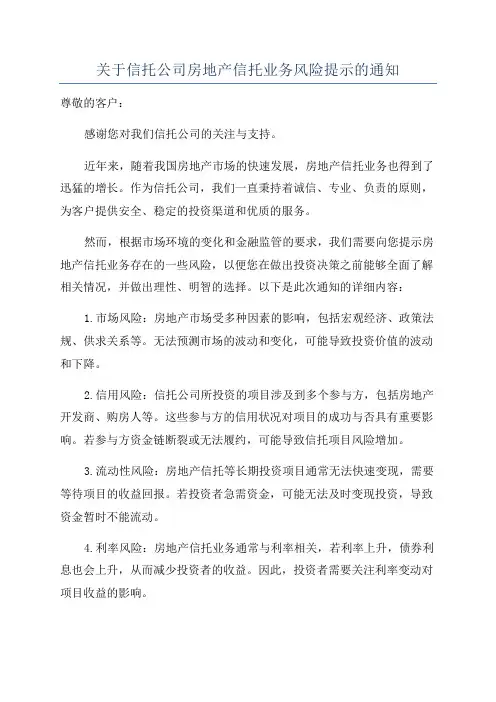 关于信托公司房地产信托业务风险提示的通知

尊敬的客户：

感谢您对我们信托公司的关注与支持。

近年来，随着我国房地产市场的快速发展，房地产信托业务也得到了迅猛的增长。作为信托公司，我们一直秉持着诚信、专业、负责的原则，为客户提供安全、稳定的投资渠道和优质的服务。

然而，根据市场环境的变化和金融监管的要求，我们需要向您提示房地产信托业务存在的一些风险，以便您在做出投资决策之前能够全面了解相关情况，并做出理性、明智的选择。以下是此次通知的详细内容：

1.市场风险：房地产市场受多种因素的影响，包括宏观经济、政策法规、供求关系等。无法预测市场的波动和变化，可能导致投资价值的波动和下降。

2.信用风险：信托公司所投资的项目涉及到多个参与方，包括房地产开发商、购房人等。这些参与方的信用状况对项目的成功与否具有重要影响。若参与方资金链断裂或无法履约，可能导致信托项目风险增加。

3.流动性风险：房地产信托等长期投资项目通常无法快速变现，需要等待项目的收益回报。若投资者急需资金，可能无法及时变现投资，导致资金暂时不能流动。

4.利率风险：房地产信托业务通常与利率相关，若利率上升，债券利息也会上升，从而减少投资者的收益。因此，投资者需要关注利率变动对项目收益的影响。